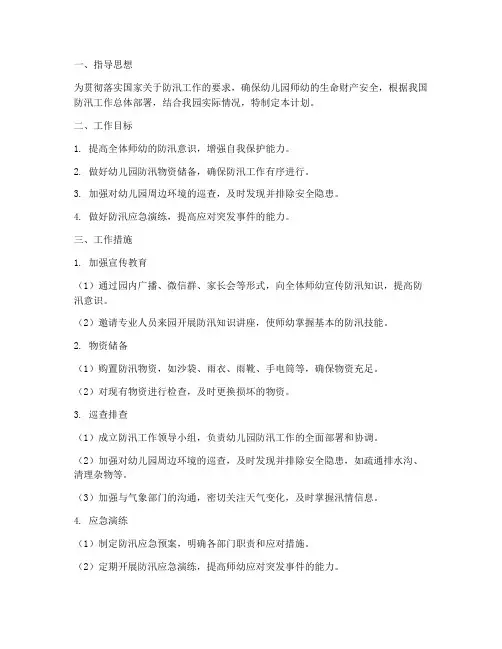 一、指导思想

为贯彻落实国家关于防汛工作的要求，确保幼儿园师幼的生命财产安全，根据我国防汛工作总体部署，结合我园实际情况，特制定本计划。

二、工作目标

1. 提高全体师幼的防汛意识，增强自我保护能力。

2. 做好幼儿园防汛物资储备，确保防汛工作有序进行。

3. 加强对幼儿园周边环境的巡查，及时发现并排除安全隐患。

4. 做好防汛应急演练，提高应对突发事件的能力。

三、工作措施

1. 加强宣传教育

（1）通过园内广播、微信群、家长会等形式，向全体师幼宣传防汛知识，提高防汛意识。

（2）邀请专业人员来园开展防汛知识讲座，使师幼掌握基本的防汛技能。

2. 物资储备

（1）购置防汛物资，如沙袋、雨衣、雨靴、手电筒等，确保物资充足。

（2）对现有物资进行检查，及时更换损坏的物资。

3. 巡查排查

（1）成立防汛工作领导小组，负责幼儿园防汛工作的全面部署和协调。

（2）加强对幼儿园周边环境的巡查，及时发现并排除安全隐患，如疏通排水沟、清理杂物等。

（3）加强与气象部门的沟通，密切关注天气变化，及时掌握汛情信息。

4. 应急演练

（1）制定防汛应急预案，明确各部门职责和应对措施。

（2）定期开展防汛应急演练，提高师幼应对突发事件的能力。